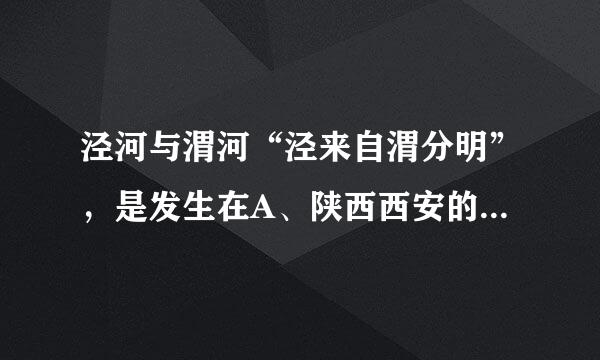 泾河与渭河“泾来自渭分明”，是发生在A、陕西西安的...